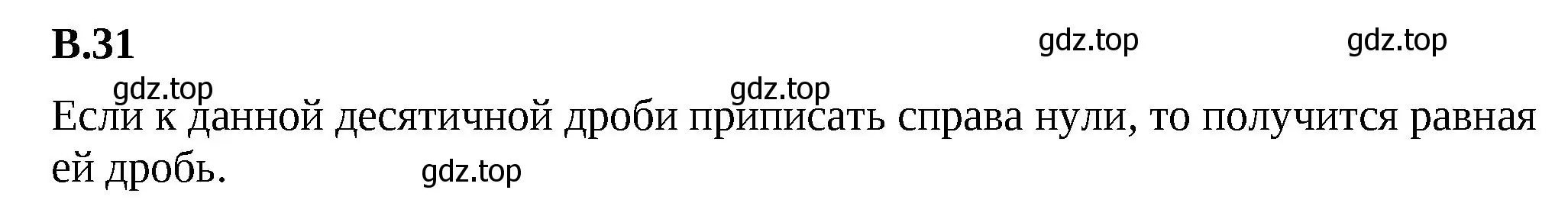 В.31

gdz.top gdz.top

gdz.top gdz.top

Если к данной десятичной дроби приписать справа нули, то получится равная ей дробь.

gdz.top